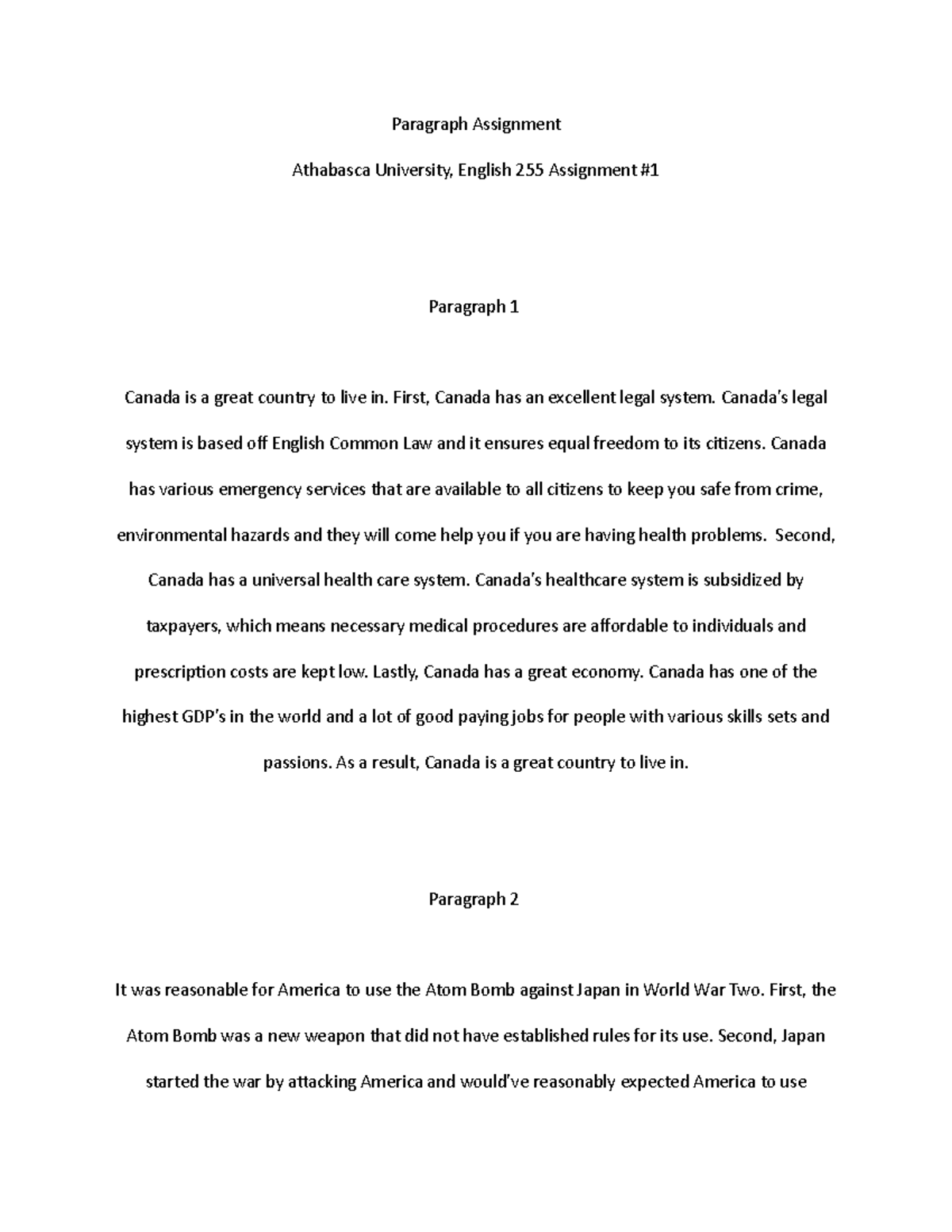 Paragraph Assignment

Athabasca University, English 255 Assignment #1

Paragraph 1

Canada is a great country to live in. First, Canada has an excellent legal system. Canada's legal system is based off English Common Law and it ensures equal freedom to its citizens. Canada has various emergency services that are available to all citizens to keep you safe from crime, environmental hazards and they will come help you if you are having health problems. Second, Canada has a universal health care system. Canada's healthcare system is subsidized by taxpayers, which means necessary medical procedures are affordable to individuals and prescription costs are kept low. Lastly, Canada has a great economy. Canada has one of the highest GDP's in the world and a lot of good paying jobs for people with various skills sets and passions. As a result, Canada is a great country to live in.

Paragraph 2

It was reasonable for America to use the Atom Bomb against Japan in World War Two. First, the Atom Bomb was a new weapon that did not have established rules for its use. Second, Japan started the war by attacking America and would've reasonably expected America to use